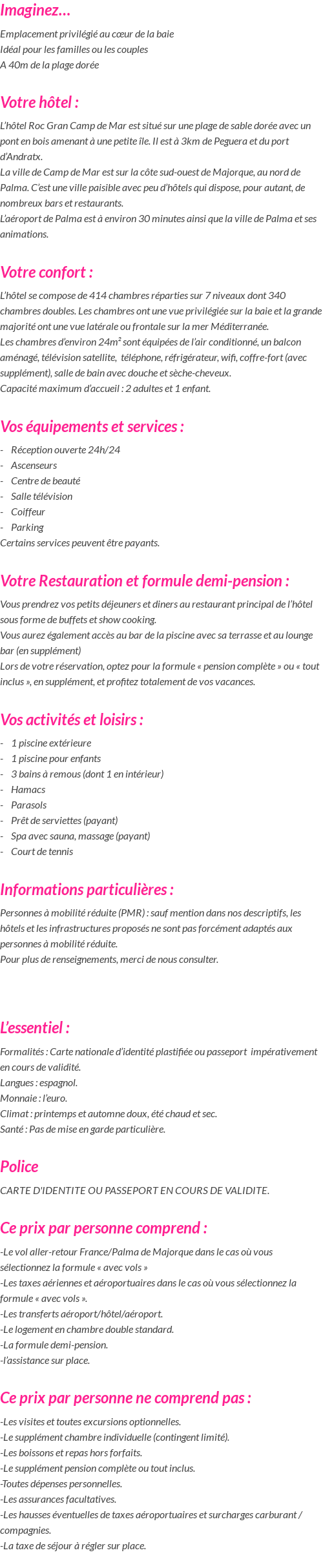 Imaginez…

Emplacement privilégié au cœur de la baie
Idéal pour les familles ou les couples
A 40m de la plage dorée

Votre hôtel :

L'hôtel Roc Gran Camp de Mar est situé sur une plage de sable dorée avec un pont en bois amenant à une petite île. Il est à 3km de Peguera et du port d'Andratx.
La ville de Camp de Mar est sur la côte sud-ouest de Majorque, au nord de Palma. C'est une ville paisible avec peu d'hôtels qui dispose, pour autant, de nombreux bars et restaurants.
L'aéroport de Palma est à environ 30 minutes ainsi que la ville de Palma et ses animations.

Votre confort :

L'hôtel se compose de 414 chambres réparties sur 7 niveaux dont 340 chambres doubles. Les chambres ont une vue privilégiée sur la baie et la grande majorité ont une vue latérale ou frontale sur la mer Méditerranée.
Les chambres d'environ 24m² sont équipées de l'air conditionné, un balcon aménagé, télévision satellite, téléphone, réfrigérateur, wifi, coffre-fort (avec supplément), salle de bain avec douche et sèche-cheveux.
Capacité maximum d'accueil : 2 adultes et 1 enfant.

Vos équipements et services :

- Réception ouverte 24h/24
- Ascenseurs
- Centre de beauté
- Salle télévision
- Coiffeur
- Parking
Certains services peuvent être payants.

Votre Restauration et formule demi-pension :

Vous prendrez vos petits déjeuners et diners au restaurant principal de l'hôtel sous forme de buffets et show cooking.
Vous aurez également accès au bar de la piscine avec sa terrasse et au lounge bar (en supplément)
Lors de votre réservation, optez pour la formule « pension complète » ou « tout inclus », en supplément, et profitez totalement de vos vacances.

Vos activités et loisirs :

- 1 piscine extérieure
- 1 piscine pour enfants
- 3 bains à remous (dont 1 en intérieur)
- Hamacs
- Parasols
- Prêt de serviettes (payant)
- Spa avec sauna, massage (payant)
- Court de tennis

Informations particulières :

Personnes à mobilité réduite (PMR) : sauf mention dans nos descriptifs, les hôtels et les infrastructures proposés ne sont pas forcément adaptés aux personnes à mobilité réduite.
Pour plus de renseignements, merci de nous consulter.

L'essentiel :

Formalités : Carte nationale d'identité plastifiée ou passeport impérativement en cours de validité.
Langues : espagnol.
Monnaie : l'euro.
Climat : printemps et automne doux, été chaud et sec.
Santé : Pas de mise en garde particulière.

Police

CARTE D'IDENTITE OU PASSEPORT EN COURS DE VALIDITE.

Ce prix par personne comprend :

-Le vol aller-retour France/Palma de Majorque dans le cas où vous sélectionnez la formule « avec vols »
-Les taxes aériennes et aéroportuaires dans le cas où vous sélectionnez la formule « avec vols ».
-Les transferts aéroport/hôtel/aéroport.
-Le logement en chambre double standard.
-La formule demi-pension.
-l'assistance sur place.

Ce prix par personne ne comprend pas :

-Les visites et toutes excursions optionnelles.
-Le supplément chambre individuelle (contingent limité).
-Les boissons et repas hors forfaits.
-Le supplément pension complète ou tout inclus.
-Toutes dépenses personnelles.
-Les assurances facultatives.
-Les hausses éventuelles de taxes aéroportuaires et surcharges carburant / compagnies.
-La taxe de séjour à régler sur place.